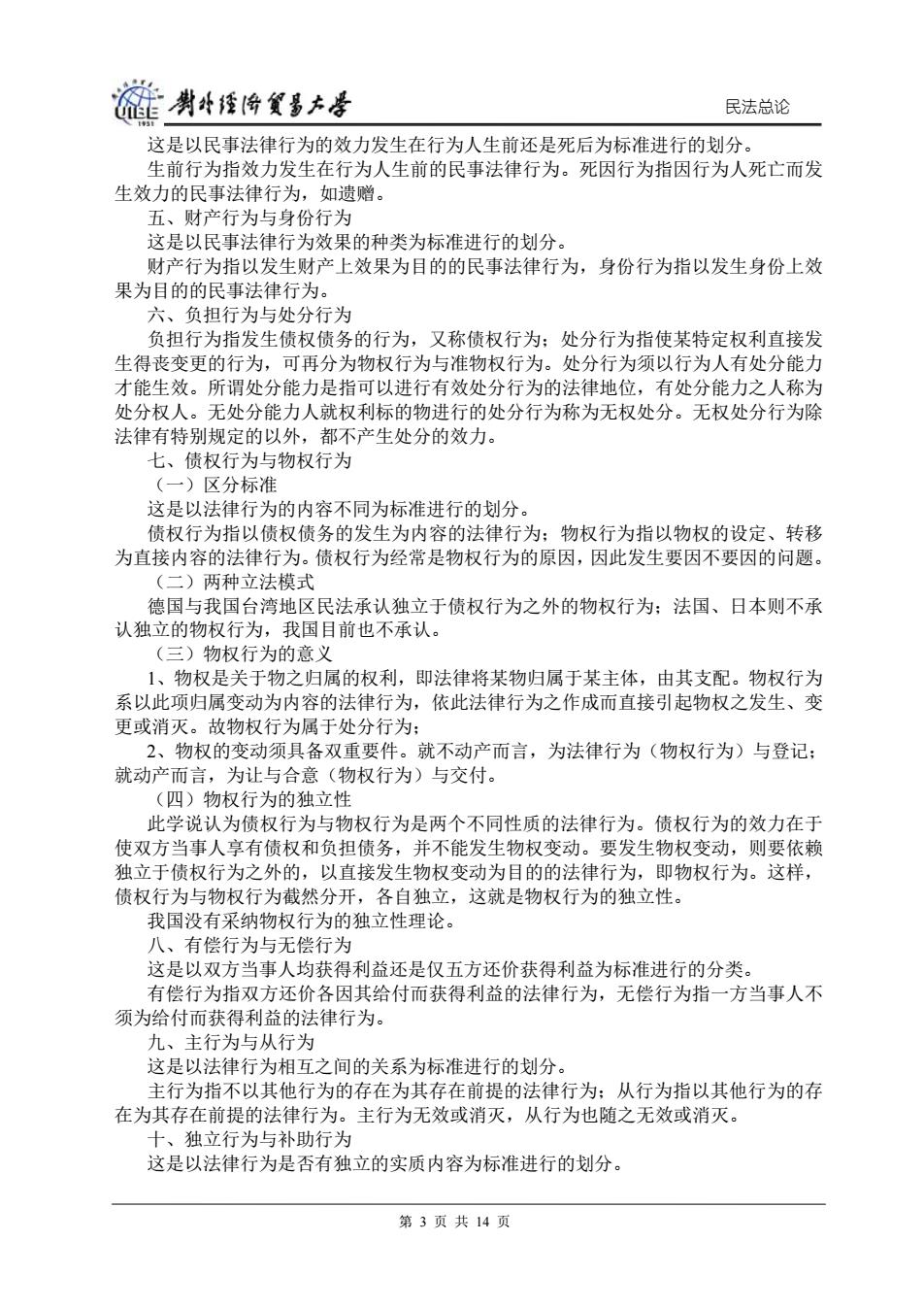 UIBE 1951 對外經濟貿易大學

民法总论

这是以民事法律行为的效力发生在行为人生前还是死后为标准进行的划分。

生前行为指效力发生在行为人生前的民事法律行为。死因行为指因行为人死亡而发生效力的民事法律行为，如遗赠。

五、财产行为与身份行为

这是以民事法律行为效果的种类为标准进行的划分。

财产行为指以发生财产上效果为目的的民事法律行为，身份行为指以发生身份上效果为目的的民事法律行为。

六、负担行为与处分行为

负担行为指发生债权债务的行为，又称债权行为；处分行为指使某特定权利直接发生得丧变更的行为，可再分为物权行为与准物权行为。处分行为须以行为人有处分能力才能生效。所谓处分能力是指可以进行有效处分行为的法律地位，有处分能力之人称为处分权人。无处分能力人就权利标的物进行的处分行为称为无权处分。无权处分行为除法律有特别规定的以外，都不产生处分的效力。

七、债权行为与物权行为

（一）区分标准

这是以法律行为的内容不同为标准进行的划分。

债权行为指以债权债务的发生为内容的法律行为；物权行为指以物权的设定、转移为直接内容的法律行为。债权行为经常是物权行为的原因，因此发生要因不要因的问题。

（二）两种立法模式

德国与我国台湾地区民法承认独立于债权行为之外的物权行为；法国、日本则不承认独立的物权行为，我国目前也不承认。

（三）物权行为的意义

1、物权是关于物之归属的权利，即法律将某物归属于某主体，由其支配。物权行为系以此项归属变动为内容的法律行为，依此法律行为之作成而直接引起物权之发生、变更或消灭。故物权行为属于处分行为；

2、物权的变动须具备双重要件。就不动产而言，为法律行为（物权行为）与登记；就动产而言，为让与合意（物权行为）与交付。

（四）物权行为的独立性

此学说认为债权行为与物权行为是两个不同性质的法律行为。债权行为的效力在于使双方当事人享有债权和负担债务，并不能发生物权变动。要发生物权变动，则要依赖独立于债权行为之外的，以直接发生物权变动为目的的法律行为，即物权行为。这样，债权行为与物权行为截然分开，各自独立，这就是物权行为的独立性。

我国没有采纳物权行为的独立性理论。

八、有偿行为与无偿行为

这是以双方当事人均获得利益还是仅五方还价获得利益为标准进行的分类。

有偿行为指双方还价各因其给付而获得利益的法律行为，无偿行为指一方当事人不须为给付而获得利益的法律行为。

九、主行为与从行为

这是以法律行为相互之间的关系为标准进行的划分。

主行为指不以其他行为的存在为其存在前提的法律行为；从行为指以其他行为的存在为其存在前提的法律行为。主行为无效或消灭，从行为也随之无效或消灭。

十、独立行为与补助行为

这是以法律行为是否有独立的实质内容为标准进行的划分。

第 3 页 共 14 页